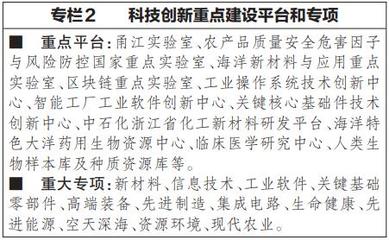 专栏2　科技创新重点建设平台和专项

■ 重点平台：甬江实验室、农产品质量安全危害因子与风险防控国家重点实验室、海洋新材料与应用重点实验室、区块链重点实验室、工业操作系统技术创新中心、智能工厂工业软件创新中心、关键核心基础件技术创新中心、中石化浙江省化工新材料研发平台、海洋特色大洋药用生物资源中心、临床医学研究中心、人类生物样本库及种质资源库等。

■ 重大专项：新材料、信息技术、工业软件、关键基础零部件、高端装备、先进制造、集成电路、生命健康、先进能源、空天深海、资源环境、现代农业。